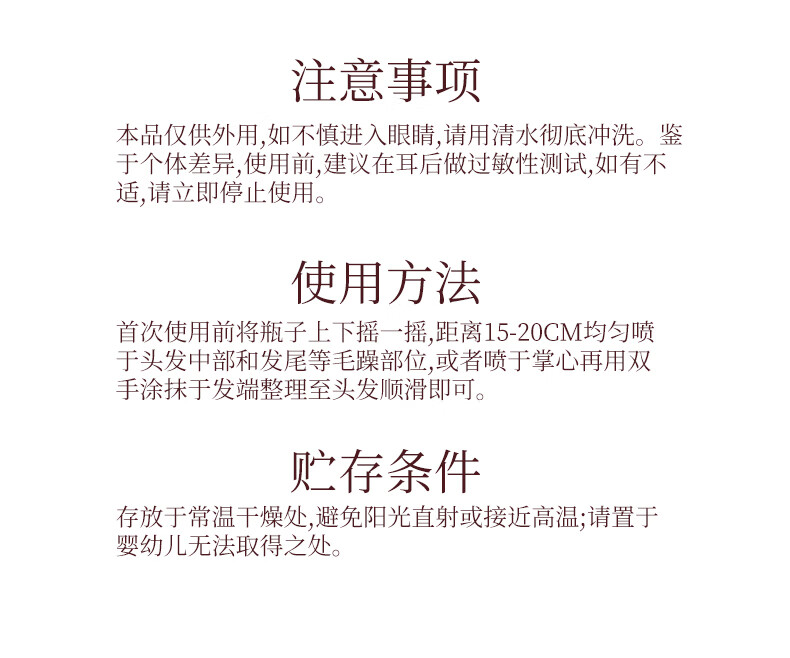 注意事项

本品仅供外用,如不慎进入眼睛,请用清水彻底冲洗。鉴于个体差异,使用前,建议在耳后做过敏性测试,如有不适,请立即停止使用。

使用方法

首次使用前将瓶子上下摇一摇,距离15-20CM均匀喷于头发中部和发尾等毛躁部位,或者喷于掌心再用双手涂抹于发端整理至头发顺滑即可。

贮存条件

存放于常温干燥处,避免阳光直射或接近高温;请置于婴幼儿无法取得之处。